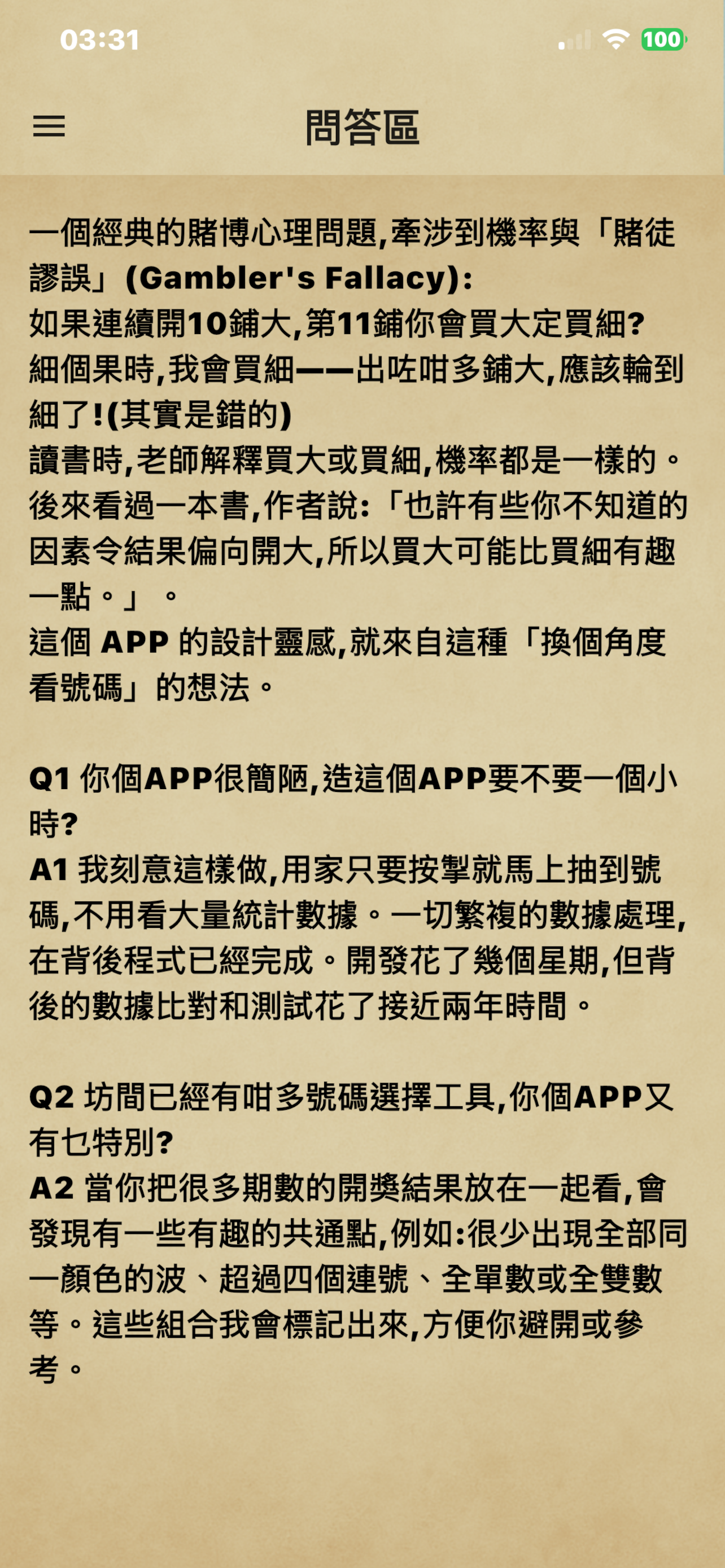 03:31

100

問答區

一個經典的賭博心理問題,牽涉到機率與「賭徒謬誤」(Gambler's Fallacy):
如果連續開10鋪大,第11鋪你會買大定買細?
細個果時,我會買細——出咗咁多鋪大,應該輪到細了!(其實是錯的)
讀書時,老師解釋買大或買細,機率都是一樣的。
後來看過一本書,作者說:「也許有些你不知道的因素令結果偏向開大,所以買大可能比買細有趣一點。」。
這個 APP 的設計靈感,就來自這種「換個角度看號碼」的想法。

Q1 你個APP很簡陋,造這個APP要不要一個小時?
A1 我刻意這樣做,用家只要按掣就馬上抽到號碼,不用看大量統計數據。一切繁複的數據處理,在背後程式已經完成。開發花了幾個星期,但背後的數據比對和測試花了接近兩年時間。

Q2 坊間已經有咁多號碼選擇工具,你個APP又有乜特別?
A2 當你把很多期數的開獎結果放在一起看,會發現有一些有趣的共通點,例如:很少出現全部同一顏色的波、超過四個連號、全單數或全雙數等。這些組合我會標記出來,方便你避開或參考。